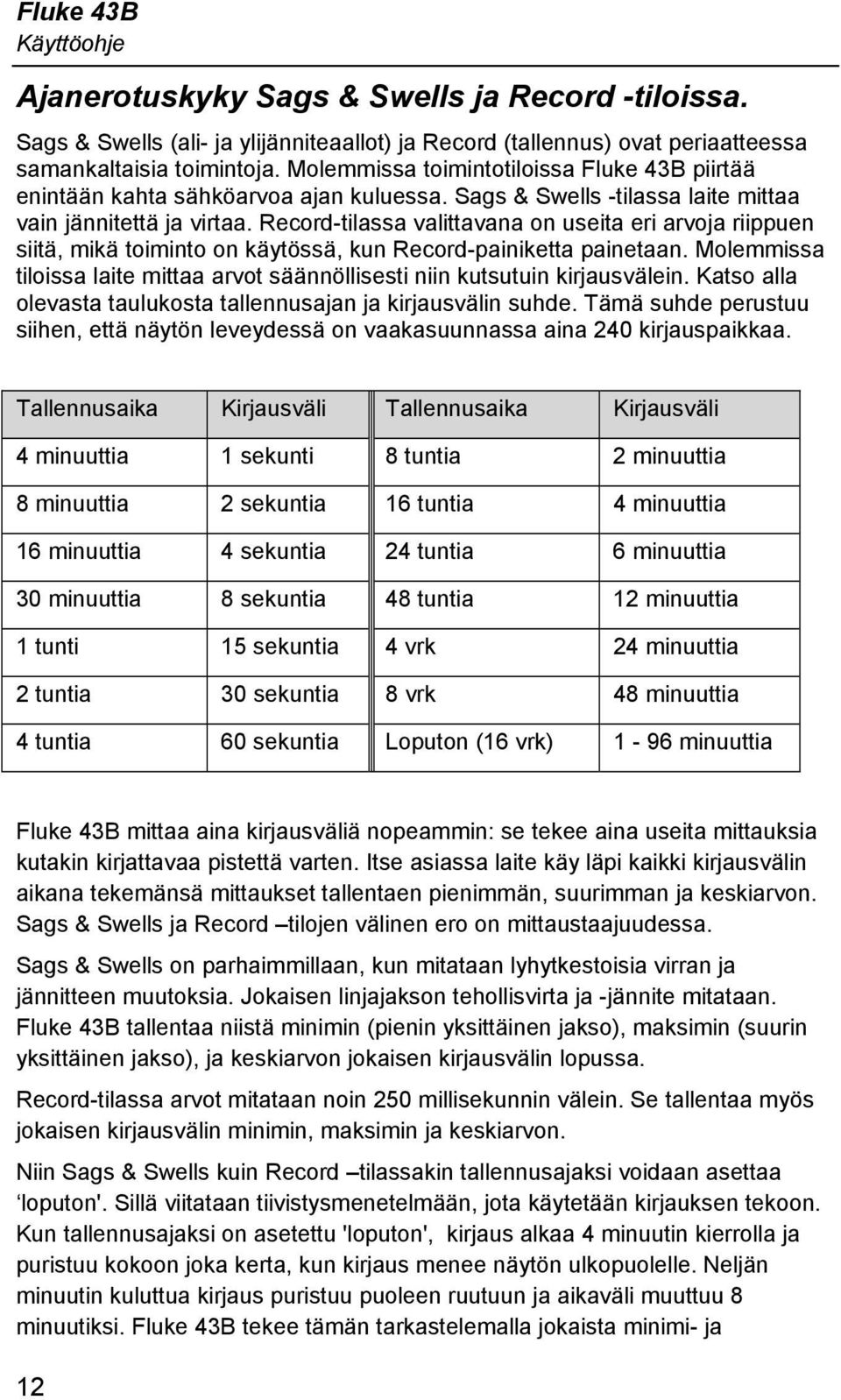 Fluke 43B
Käyttöohje

Ajanerotuskyky Sags & Swells ja Record -tiloissa.

Sags & Swells (ali- ja ylijänniteaallot) ja Record (tallennus) ovat periaatteessa samankaltaisia toimintoja. Molemmissa toimintotiloissa Fluke 43B piirtää enintään kahta sähköarvoa ajan kuluessa. Sags & Swells -tilassa laite mittaa vain jännitettä ja virtaa. Record-tilassa valittavana on useita eri arvoja riippuen siitä, mikä toiminto on käytössä, kun Record-painiketta painetaan. Molemmissa tiloissa laite mittaa arvot säännöllisesti niin kutsutuin kirjausvälein. Katso alla olevasta taulukosta tallennusajan ja kirjausvälin suhde. Tämä suhde perustuu siihen, että näytön leveydessä on vaakasuunnassa aina 240 kirjauspaikkaa.

| Tallennusaika | Kirjausväli | Tallennusaika | Kirjausväli |
|---|---|---|---|
| 4 minuuttia | 1 sekunti | 8 tuntia | 2 minuuttia |
| 8 minuuttia | 2 sekuntia | 16 tuntia | 4 minuuttia |
| 16 minuuttia | 4 sekuntia | 24 tuntia | 6 minuuttia |
| 30 minuuttia | 8 sekuntia | 48 tuntia | 12 minuuttia |
| 1 tunti | 15 sekuntia | 4 vrk | 24 minuuttia |
| 2 tuntia | 30 sekuntia | 8 vrk | 48 minuuttia |
| 4 tuntia | 60 sekuntia | Loputon (16 vrk) | 1 - 96 minuuttia |

Fluke 43B mittaa aina kirjausväliä nopeammin: se tekee aina useita mittauksia kutakin kirjattavaa pistettä varten. Itse asiassa laite käy läpi kaikki kirjausvälin aikana tekemänsä mittaukset tallentaen pienimmän, suurimman ja keskiarvon. Sags & Swells ja Record –tilojen välinen ero on mittaustaajuudessa.

Sags & Swells on parhaimmillaan, kun mitataan lyhytkestoisia virran ja jännitteen muutoksia. Jokaisen linjajakson tehollisvirta ja -jännite mitataan. Fluke 43B tallentaa niistä minimin (pienin yksittäinen jakso), maksimin (suurin yksittäinen jakso), ja keskiarvon jokaisen kirjausvälin lopussa.

Record-tilassa arvot mitataan noin 250 millisekunnin välein. Se tallentaa myös jokaisen kirjausvälin minimin, maksimin ja keskiarvon.

Niin Sags & Swells kuin Record –tilassakin tallennusajaksi voidaan asettaa ‘loputon'. Sillä viitataan tiivistysmenetelmään, jota käytetään kirjauksen tekoon. Kun tallennusajaksi on asetettu 'loputon', kirjaus alkaa 4 minuutin kierrolla ja puristuu kokoon joka kerta, kun kirjaus menee näytön ulkopuolelle. Neljän minuutin kuluttua kirjaus puristuu puoleen ruutuun ja aikaväli muuttuu 8 minuutiksi. Fluke 43B tekee tämän tarkastelemalla jokaista minimi- ja

12